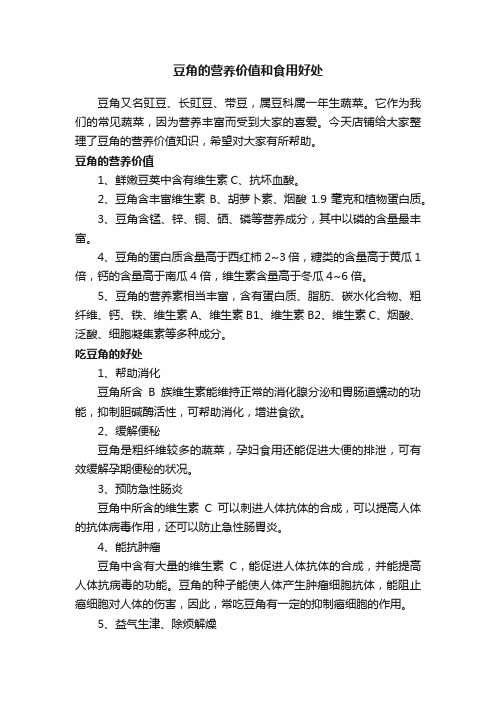 豆角的营养价值和食用好处

豆角又名豇豆、长豇豆、带豆，属豆科属一年生蔬菜。它作为我们的常见蔬菜，因为营养丰富而受到大家的喜爱。今天店铺给大家整理了豆角的营养价值知识，希望对大家有所帮助。

豆角的营养价值

1、鲜嫩豆荚中含有维生素 C、抗坏血酸。

2、豆角含丰富维生素 B、胡萝卜素、烟酸 1.9 毫克和植物蛋白质。

3、豆角含锰、锌、铜、硒、磷等营养成分，其中以磷的含量最丰富。

4、豆角的蛋白质含量高于西红柿 2~3 倍，糖类的含量高于黄瓜 1 倍，钙的含量高于南瓜 4 倍，维生素含量高于冬瓜 4~6 倍。

5、豆角的营养素相当丰富，含有蛋白质、脂肪、碳水化合物、粗纤维、钙、铁、维生素 A、维生素 B1、维生素 B2、维生素 C、烟酸、泛酸、细胞凝集素等多种成分。

吃豆角的好处

1、帮助消化

豆角所含 B 族维生素能维持正常的消化腺分泌和胃肠道蠕动的功能，抑制胆碱酶活性，可帮助消化，增进食欲。

2、缓解便秘

豆角是粗纤维较多的蔬菜，孕妇食用还能促进大便的排泄，可有效缓解孕期便秘的状况。

3、预防急性肠炎

豆角中所含的维生素 C 可以刺进人体抗体的合成，可以提高人体的抗体病毒作用，还可以防止急性肠胃炎。

4、能抗肿瘤

豆角中含有大量的维生素 C，能促进人体抗体的合成，并能提高人体抗病毒的功能。豆角的种子能使人体产生肿瘤细胞抗体，能阻止癌细胞对人体的伤害，因此，常吃豆角有一定的抑制癌细胞的作用。

5、益气生津、除烦解燥